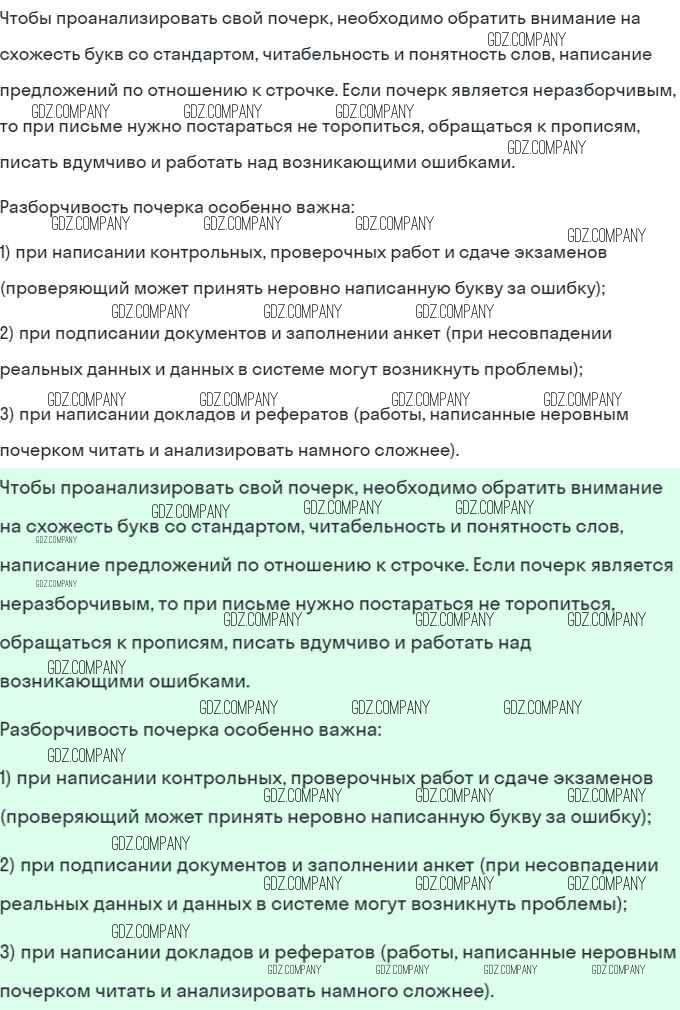 Чтобы проанализировать свой почерк, необходимо обратить внимание на схожесть букв со стандартом, читабельность и понятность слов, написание предложений по отношению к строчке. Если почерк является неразборчивым, то при письме нужно постараться не торопиться, обращаться к прописям, писать вдумчиво и работать над возникающими ошибками.

Разборчивость почерка особенно важна:
1) при написании контрольных, проверочных работ и сдаче экзаменов (проверяющий может принять неровно написанную букву за ошибку);
2) при подписании документов и заполнении анкет (при несовпадении реальных данных и данных в системе могут возникнуть проблемы);
3) при написании докладов и рефератов (работы, написанные неровным почерком читать и анализировать намного сложнее).

Чтобы проанализировать свой почерк, необходимо обратить внимание на схожесть букв со стандартом, читабельность и понятность слов, написание предложений по отношению к строчке. Если почерк является неразборчивым, то при письме нужно постараться не торопиться, обращаться к прописям, писать вдумчиво и работать над возникающими ошибками.

Разборчивость почерка особенно важна:
1) при написании контрольных, проверочных работ и сдаче экзаменов (проверяющий может принять неровно написанную букву за ошибку);
2) при подписании документов и заполнении анкет (при несовпадении реальных данных и данных в системе могут возникнуть проблемы);
3) при написании докладов и рефератов (работы, написанные неровным почерком читать и анализировать намного сложнее).

GDZ.COMPANY